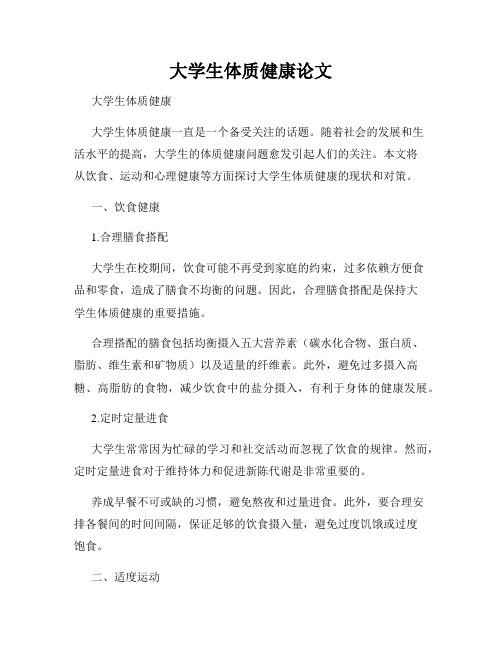 大学生体质健康论文

大学生体质健康

大学生体质健康一直是一个备受关注的话题。随着社会的发展和生活水平的提高，大学生的体质健康问题愈发引起人们的关注。本文将从饮食、运动和心理健康等方面探讨大学生体质健康的现状和对策。

一、饮食健康

1.合理膳食搭配

大学生在校期间，饮食可能不再受到家庭的约束，过多依赖方便食品和零食，造成了膳食不均衡的问题。因此，合理膳食搭配是保持大学生体质健康的重要措施。

合理搭配的膳食包括均衡摄入五大营养素（碳水化合物、蛋白质、脂肪、维生素和矿物质）以及适量的纤维素。此外，避免过多摄入高糖、高脂肪的食物，减少饮食中的盐分摄入，有利于身体的健康发展。

2.定时定量进食

大学生常常因为忙碌的学习和社交活动而忽视了饮食的规律。然而，定时定量进食对于维持体力和促进新陈代谢是非常重要的。

养成早餐不可或缺的习惯，避免熬夜和过量进食。此外，要合理安排各餐间的时间间隔，保证足够的饮食摄入量，避免过度饥饿或过度饱食。

二、适度运动